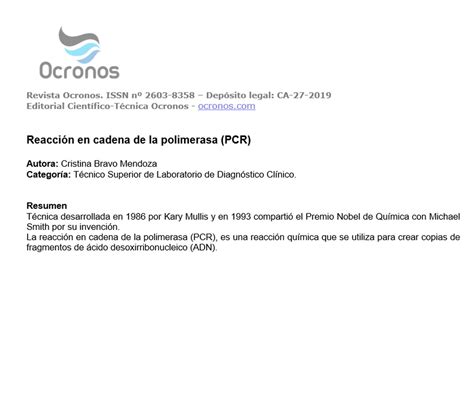 Ocronos

Revista Ocronos. ISSN nº 2603-8358 – Depósito legal: CA-27-2019
Editorial Científico-Técnica Ocronos - ocronos.com

Reacción en cadena de la polimerasa (PCR)

Autora: Cristina Bravo Mendoza
Categoría: Técnico Superior de Laboratorio de Diagnóstico Clínico.

Resumen
Técnica desarrollada en 1986 por Kary Mullis y en 1993 compartió el Premio Nobel de Química con Michael Smith por su invención.
La reacción en cadena de la polimerasa (PCR), es una reacción química que se utiliza para crear copias de fragmentos de ácido desoxirribonucleico (ADN).